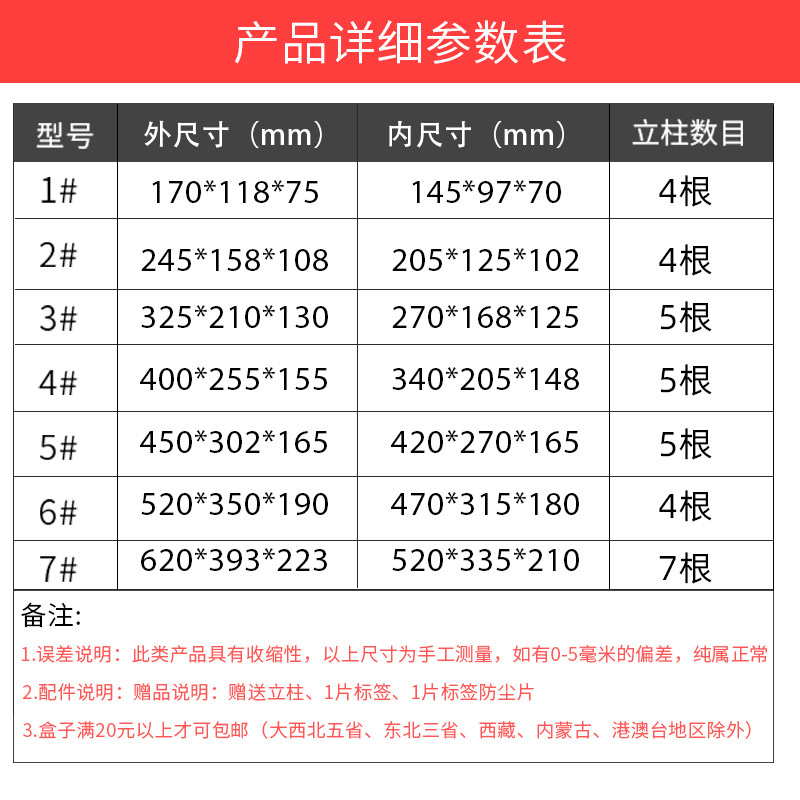 产品详细参数表

| 型号 | 外尺寸（mm） | 内尺寸（mm） | 立柱数目 |
|---|---|---|---|
| 1# | 170*118*75 | 145*97*70 | 4根 |
| 2# | 245*158*108 | 205*125*102 | 4根 |
| 3# | 325*210*130 | 270*168*125 | 5根 |
| 4# | 400*255*155 | 340*205*148 | 5根 |
| 5# | 450*302*165 | 420*270*165 | 5根 |
| 6# | 520*350*190 | 470*315*180 | 4根 |
| 7# | 620*393*223 | 520*335*210 | 7根 |

备注:

1.误差说明：此类产品具有收缩性，以上尺寸为手工测量，如有0-5毫米的偏差，纯属正常

2.配件说明：赠品说明：赠送立柱、1片标签、1片标签防尘片

3.盒子满20元以上才可包邮（大西北五省、东北三省、西藏、内蒙古、港澳台地区除外）